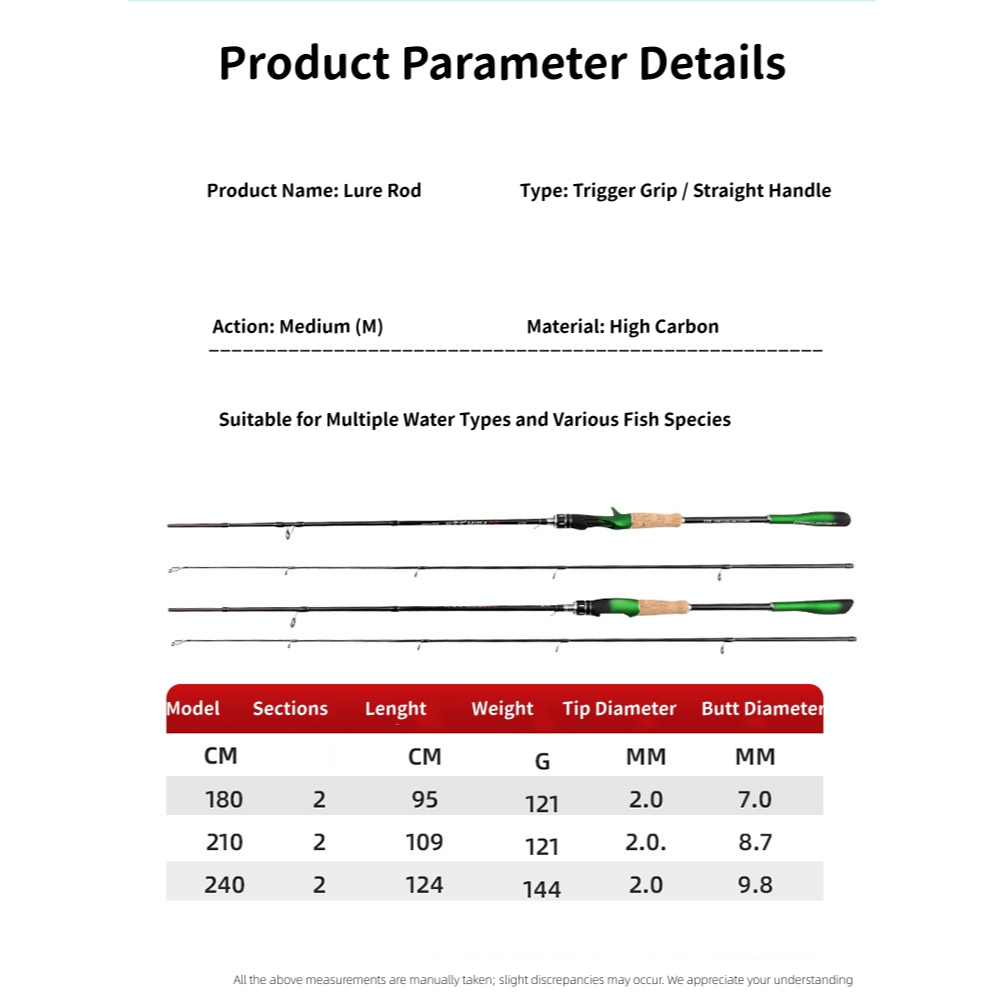 Product Parameter Details

Product Name: Lure Rod

Type: Trigger Grip / Straight Handle

Action: Medium (M)

Material: High Carbon

Suitable for Multiple Water Types and Various Fish Species

| Model | Sections | Lenght | Weight | Tip Diameter | Butt Diameter |
|---|---|---|---|---|---|
| CM | | CM | G | MM | MM |
| 180 | 2 | 95 | 121 | 2.0 | 7.0 |
| 210 | 2 | 109 | 121 | 2.0. | 8.7 |
| 240 | 2 | 124 | 144 | 2.0 | 9.8 |

All the above measurements are manually taken; slight discrepancies may occur. We appreciate your understanding